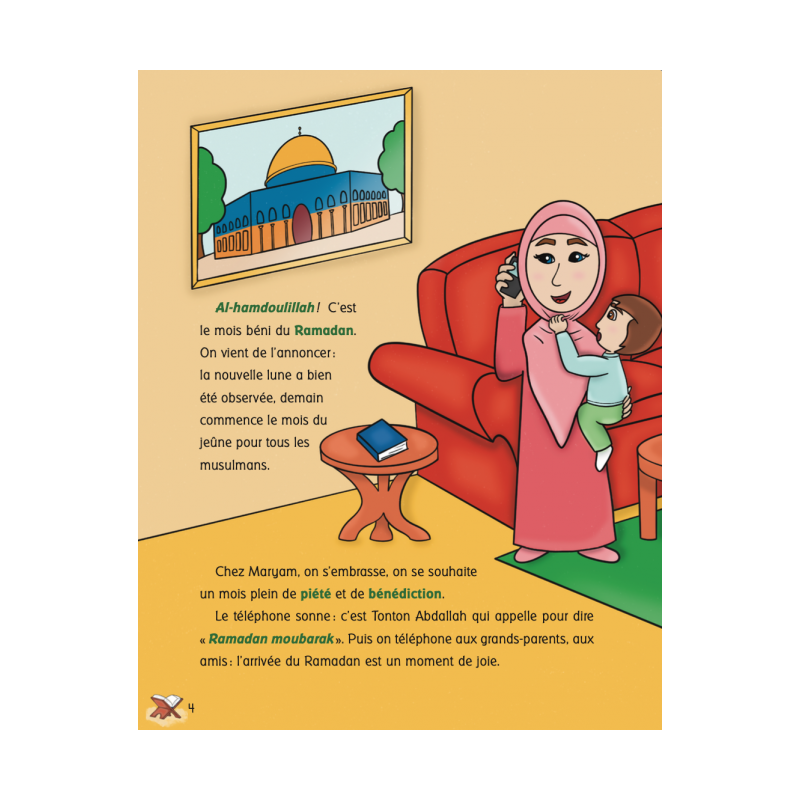 Al-hamdoulillah ! C'est le mois béni du Ramadan. On vient de l'annoncer : la nouvelle lune a bien été observée, demain commence le mois du jeûne pour tous les musulmans.

Chez Maryam, on s'embrasse, on se souhaite un mois plein de piété et de bénédiction.

Le téléphone sonne : c'est Tonton Abdallah qui appelle pour dire « Ramadan moubarak ». Puis on téléphone aux grands-parents, aux amis : l'arrivée du Ramadan est un moment de joie.

4